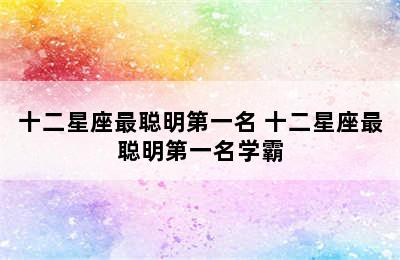 十二星座最聪明第一名 十二星座最聪明第一名学霸